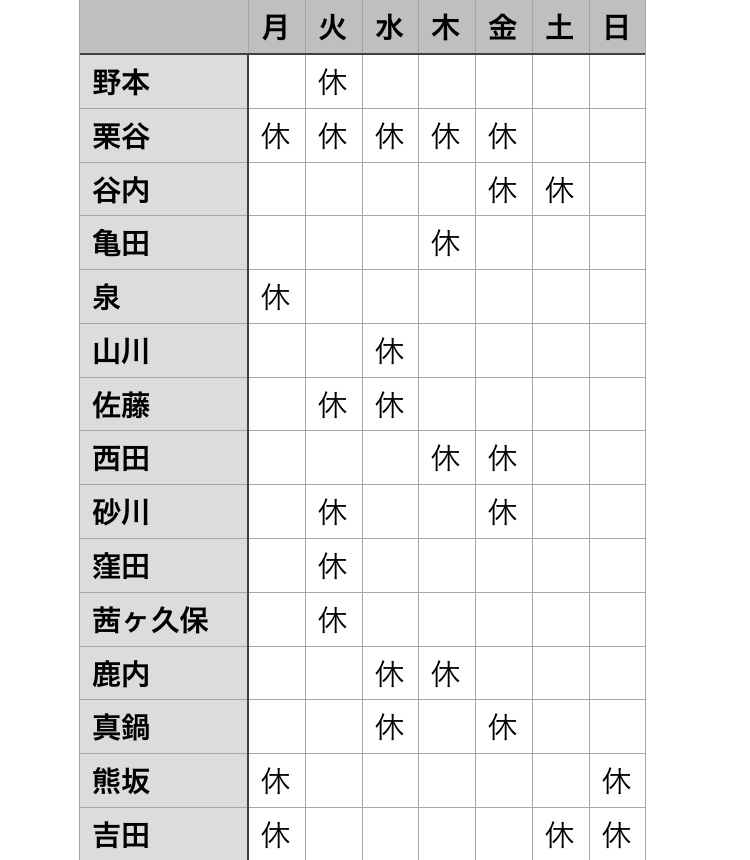 | | 月 | 火 | 水 | 木 | 金 | 土 | 日 |
|---|---|---|---|---|---|---|---|
| 野本 | | 休 | | | | | |
| 栗谷 | 休 | 休 | 休 | 休 | 休 | | |
| 谷内 | | | | | 休 | 休 | |
| 亀田 | | | | 休 | | | |
| 泉 | 休 | | | | | | |
| 山川 | | | 休 | | | | |
| 佐藤 | | 休 | 休 | | | | |
| 西田 | | | | 休 | 休 | | |
| 砂川 | | 休 | | | 休 | | |
| 窪田 | | 休 | | | | | |
| 茜ヶ久保 | | 休 | | | | | |
| 鹿内 | | | 休 | 休 | | | |
| 真鍋 | | | 休 | | 休 | | |
| 熊坂 | 休 | | | | | | 休 |
| 吉田 | 休 | | | | | 休 | 休 |